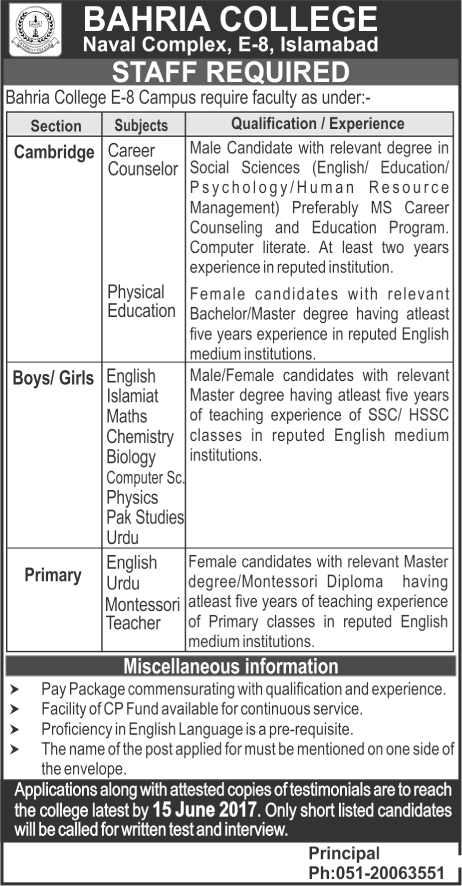 BAHRIA COLLEGE
Naval Complex, E-8, Islamabad

STAFF REQUIRED

Bahria College E-8 Campus require faculty as under:-

| Section | Subjects | Qualification / Experience |
|---|---|---|
| Cambridge | Career Counselor | Male Candidate with relevant degree in Social Sciences (English/ Education/ Psychology/Human Resource Management) Preferably MS Career Counseling and Education Program. Computer literate. At least two years experience in reputed institution. |
| | Physical Education | Female candidates with relevant Bachelor/Master degree having atleast five years experience in reputed English medium institutions. |
| Boys/ Girls | English Islamiat Maths Chemistry Biology Computer Sc. Physics Pak Studies Urdu | Male/Female candidates with relevant Master degree having atleast five years of teaching experience of SSC/ HSSC classes in reputed English medium institutions. |
| Primary | English Urdu Montessori Teacher | Female candidates with relevant Master degree/Montessori Diploma having atleast five years of teaching experience of Primary classes in reputed English medium institutions. |

Miscellaneous information

➤ Pay Package commensurating with qualification and experience.
➤ Facility of CP Fund available for continuous service.
➤ Proficiency in English Language is a pre-requisite.
➤ The name of the post applied for must be mentioned on one side of the envelope.

Applications along with attested copies of testimonials are to reach the college latest by 15 June 2017. Only short listed candidates will be called for written test and interview.

Principal
Ph:051-20063551